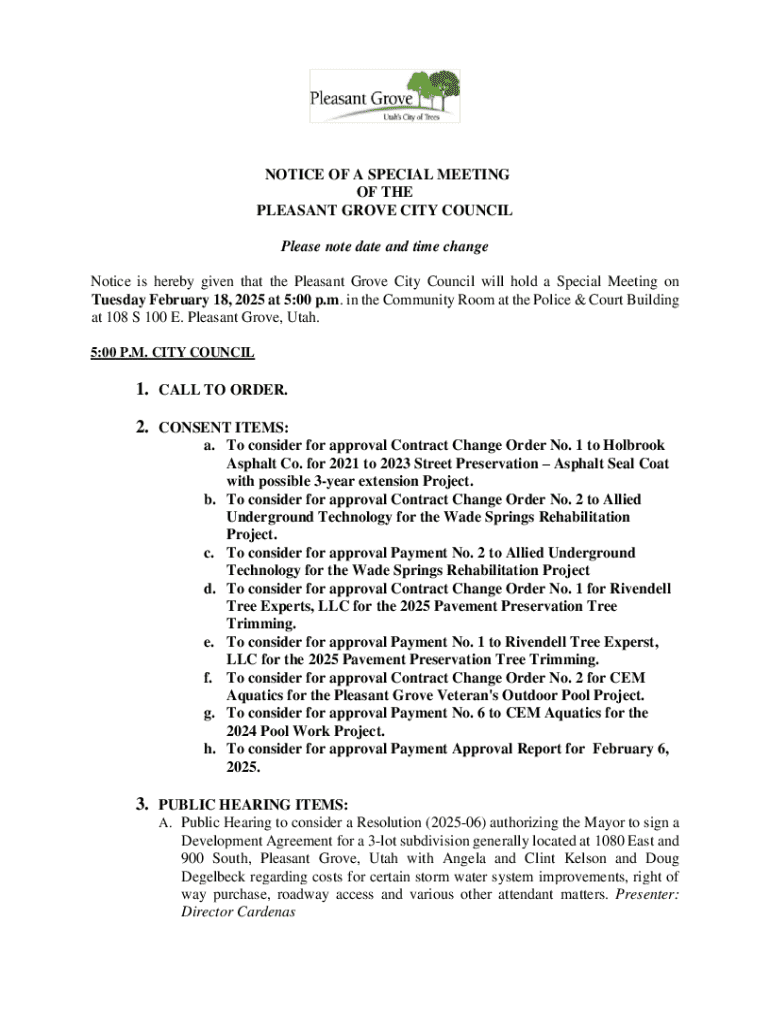 Pleasant Grove
Utah's City of Trees

NOTICE OF A SPECIAL MEETING
OF THE
PLEASANT GROVE CITY COUNCIL

Please note date and time change

Notice is hereby given that the Pleasant Grove City Council will hold a Special Meeting on Tuesday February 18, 2025 at 5:00 p.m. in the Community Room at the Police & Court Building at 108 S 100 E. Pleasant Grove, Utah.

5:00 P.M. CITY COUNCIL

1. CALL TO ORDER.

2. CONSENT ITEMS:
a. To consider for approval Contract Change Order No. 1 to Holbrook Asphalt Co. for 2021 to 2023 Street Preservation – Asphalt Seal Coat with possible 3-year extension Project.
b. To consider for approval Contract Change Order No. 2 to Allied Underground Technology for the Wade Springs Rehabilitation Project.
c. To consider for approval Payment No. 2 to Allied Underground Technology for the Wade Springs Rehabilitation Project
d. To consider for approval Contract Change Order No. 1 for Rivendell Tree Experts, LLC for the 2025 Pavement Preservation Tree Trimming.
e. To consider for approval Payment No. 1 to Rivendell Tree Experst, LLC for the 2025 Pavement Preservation Tree Trimming.
f. To consider for approval Contract Change Order No. 2 for CEM Aquatics for the Pleasant Grove Veteran's Outdoor Pool Project.
g. To consider for approval Payment No. 6 to CEM Aquatics for the 2024 Pool Work Project.
h. To consider for approval Payment Approval Report for February 6, 2025.

3. PUBLIC HEARING ITEMS:
A. Public Hearing to consider a Resolution (2025-06) authorizing the Mayor to sign a Development Agreement for a 3-lot subdivision generally located at 1080 East and 900 South, Pleasant Grove, Utah with Angela and Clint Kelson and Doug Degelbeck regarding costs for certain storm water system improvements, right of way purchase, roadway access and various other attendant matters. Presenter: Director Cardenas